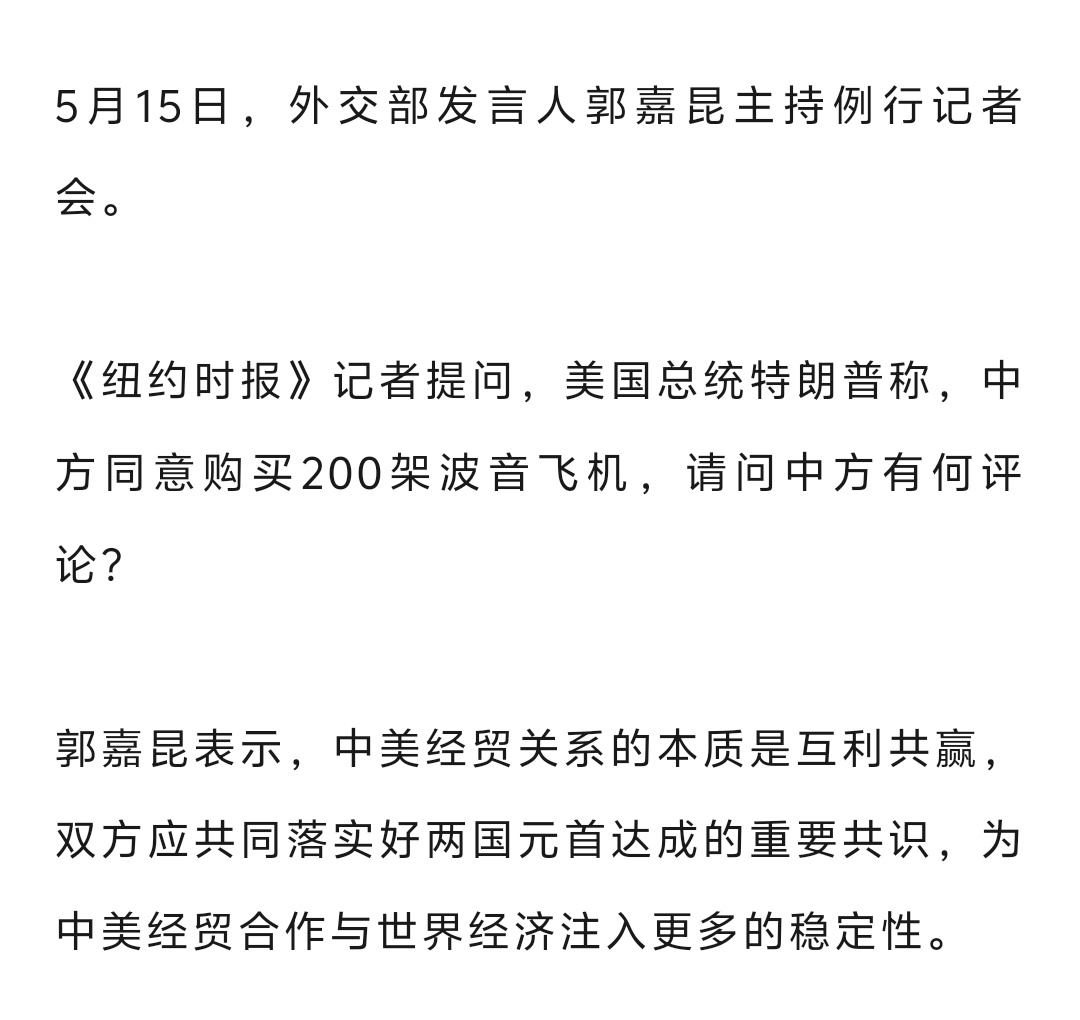 5月15日，外交部发言人郭嘉昆主持例行记者会。

《纽约时报》记者提问，美国总统特朗普称，中方同意购买200架波音飞机，请问中方有何评论？

郭嘉昆表示，中美经贸关系的本质是互利共赢，双方应共同落实好两国元首达成的重要共识，为中美经贸合作与世界经济注入更多的稳定性。